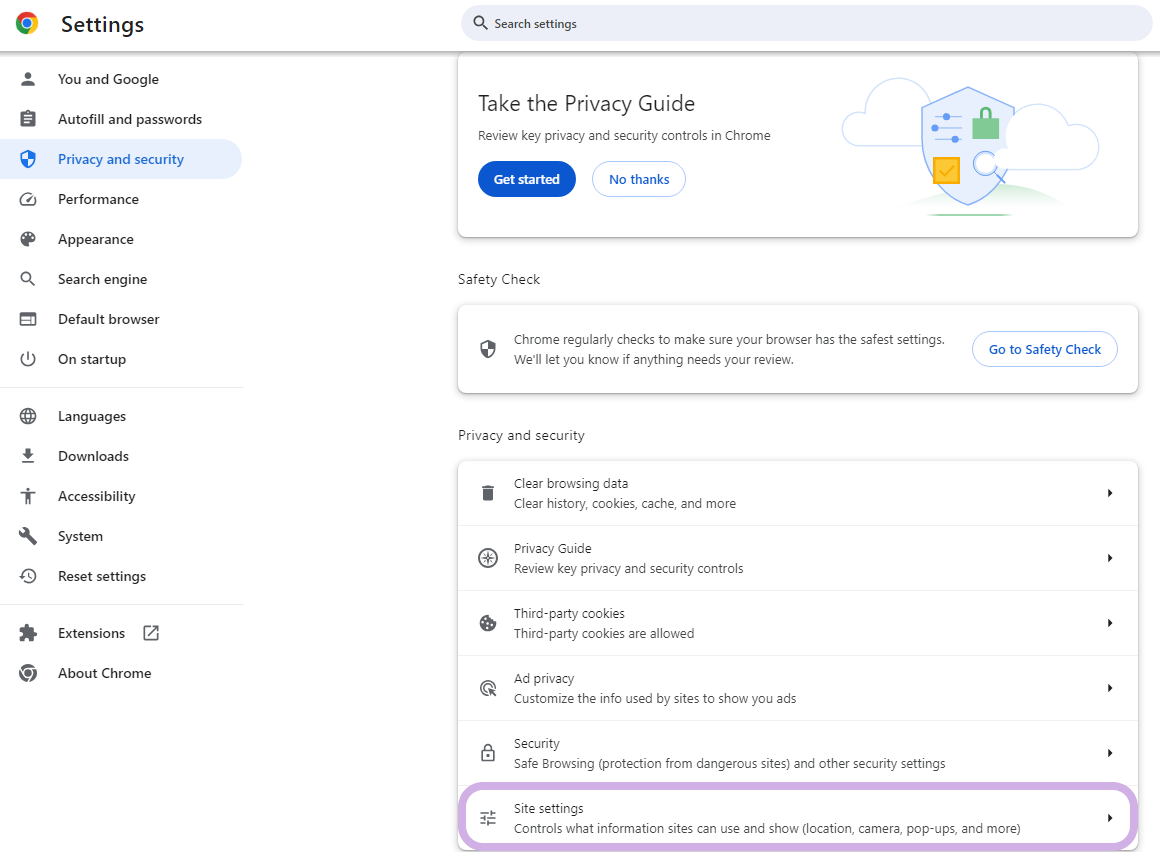 Settings

Search settings

You and Google
Autofill and passwords
Privacy and security
Performance
Appearance
Search engine
Default browser
On startup

Languages
Downloads
Accessibility
System
Reset settings

Extensions
About Chrome

Take the Privacy Guide
Review key privacy and security controls in Chrome
Get started
No thanks

Safety Check

Chrome regularly checks to make sure your browser has the safest settings. We'll let you know if anything needs your review.
Go to Safety Check

Privacy and security

Clear browsing data
Clear history, cookies, cache, and more

Privacy Guide
Review key privacy and security controls

Third-party cookies
Third-party cookies are allowed

Ad privacy
Customize the info used by sites to show you ads

Security
Safe Browsing (protection from dangerous sites) and other security settings

Site settings
Controls what information sites can use and show (location, camera, pop-ups, and more)